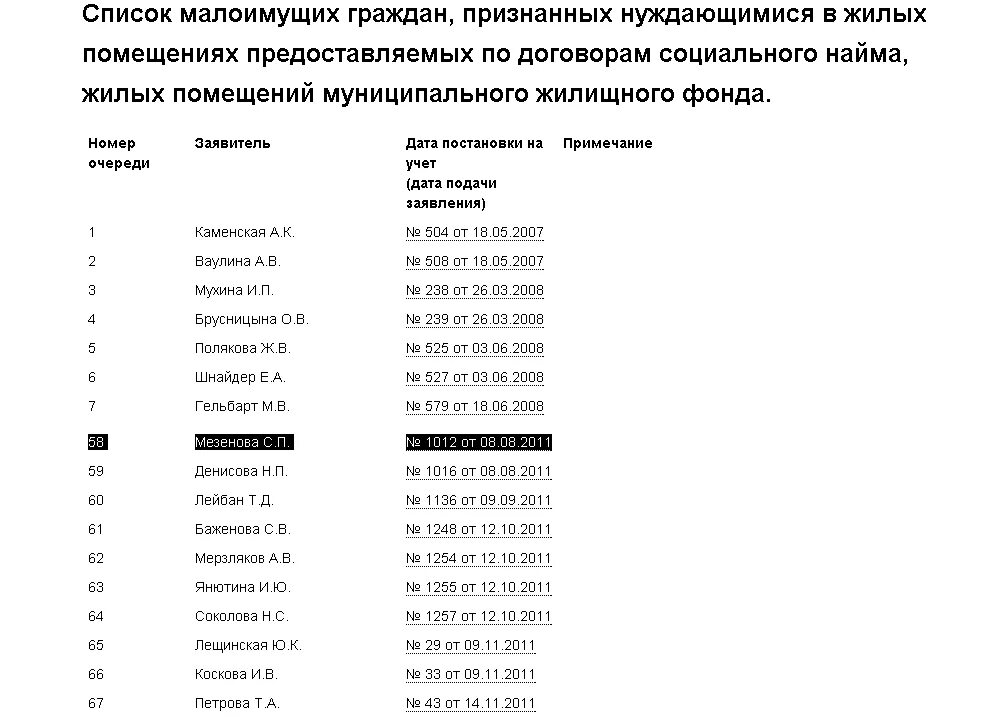 Список малоимущих граждан, признанных нуждающимися в жилых помещениях предоставляемых по договорам социального найма, жилых помещений муниципального жилищного фонда.

| Номер очереди | Заявитель | Дата постановки на учет (дата подачи заявления) | Примечание |
|---|---|---|---|
| 1 | Каменская А.К. | № 504 от 18.05.2007 | |
| 2 | Ваулина А.В. | № 508 от 18.05.2007 | |
| 3 | Мухина И.П. | № 238 от 26.03.2008 | |
| 4 | Брусницына О.В. | № 239 от 26.03.2008 | |
| 5 | Полякова Ж.В. | № 525 от 03.06.2008 | |
| 6 | Шнайдер Е.А. | № 527 от 03.06.2008 | |
| 7 | Гельбарт М.В. | № 579 от 18.06.2008 | |
| 58 | Мезенова С.П. | № 1012 от 08.08.2011 | |
| 59 | Денисова Н.П. | № 1016 от 08.08.2011 | |
| 60 | Лейбан Т.Д. | № 1136 от 09.09.2011 | |
| 61 | Баженова С.В. | № 1248 от 12.10.2011 | |
| 62 | Мерзляков А.В. | № 1254 от 12.10.2011 | |
| 63 | Янютина И.Ю. | № 1255 от 12.10.2011 | |
| 64 | Соколова Н.С. | № 1257 от 12.10.2011 | |
| 65 | Лещинская Ю.К. | № 29 от 09.11.2011 | |
| 66 | Коскова И.В. | № 33 от 09.11.2011 | |
| 67 | Петрова Т.А. | № 43 от 14.11.2011 | |